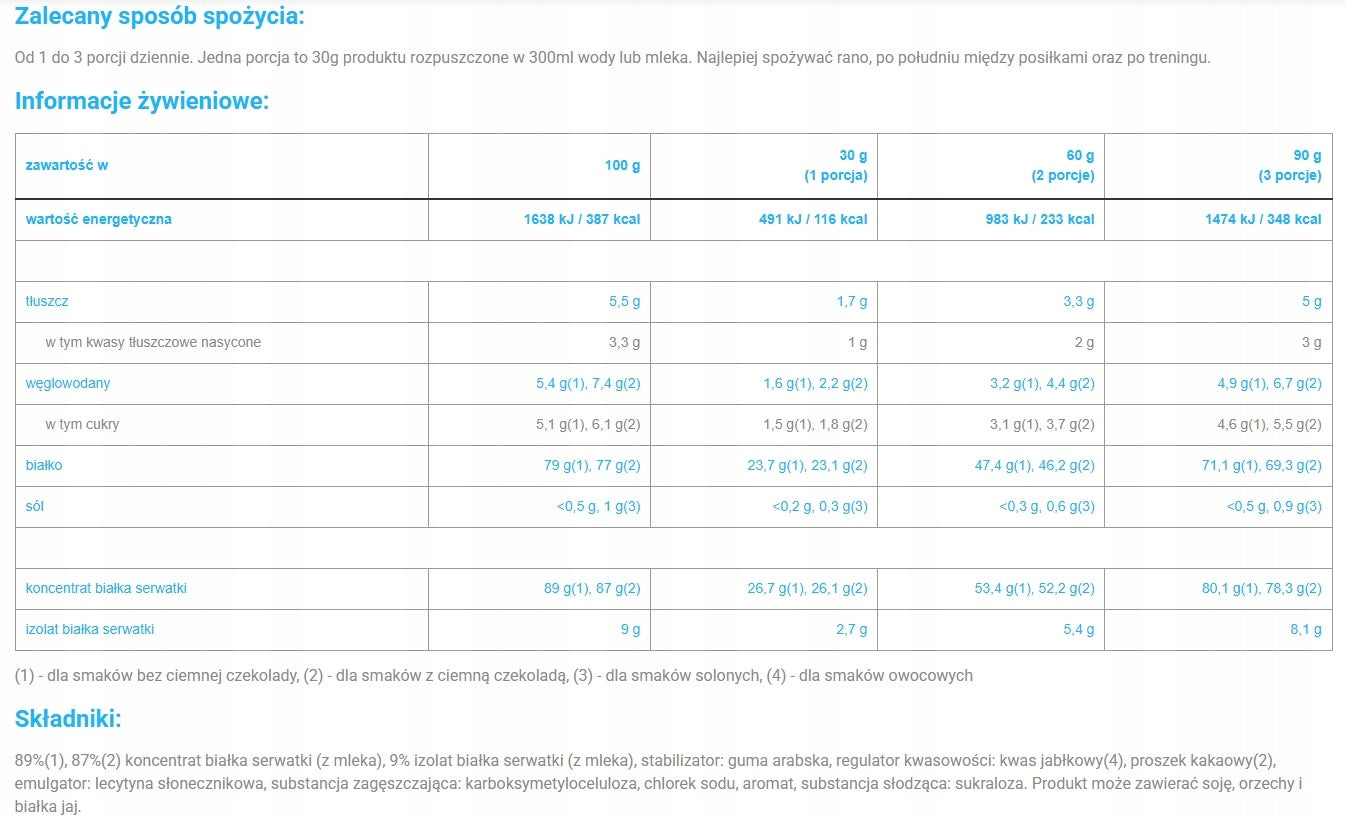 Zalecany sposób spożycia:

Od 1 do 3 porcji dziennie. Jedna porcja to 30g produktu rozpuszczone w 300ml wody lub mleka. Najlepiej spożywać rano, po południu między posiłkami oraz po treningu.

Informacje żywieniowe:

| zawartość w | 100 g | 30 g (1 porcja) | 60 g (2 porcje) | 90 g (3 porcje) |
|---|---|---|---|---|
| wartość energetyczna | 1638 kJ / 387 kcal | 491 kJ / 116 kcal | 983 kJ / 233 kcal | 1474 kJ / 348 kcal |
| | | | | |
| tłuszcz | 5,5 g | 1,7 g | 3,3 g | 5 g |
| w tym kwasy tłuszczowe nasycone | 3,3 g | 1 g | 2 g | 3 g |
| węglowodany | 5,4 g(1), 7,4 g(2) | 1,6 g(1), 2,2 g(2) | 3,2 g(1), 4,4 g(2) | 4,9 g(1), 6,7 g(2) |
| w tym cukry | 5,1 g(1), 6,1 g(2) | 1,5 g(1), 1,8 g(2) | 3,1 g(1), 3,7 g(2) | 4,6 g(1), 5,5 g(2) |
| białko | 79 g(1), 77 g(2) | 23,7 g(1), 23,1 g(2) | 47,4 g(1), 46,2 g(2) | 71,1 g(1), 69,3 g(2) |
| sól | <0,5 g, 1 g(3) | <0,2 g, 0,3 g(3) | <0,3 g, 0,6 g(3) | <0,5 g, 0,9 g(3) |
| | | | | |
| koncentrat białka serwatki | 89 g(1), 87 g(2) | 26,7 g(1), 26,1 g(2) | 53,4 g(1), 52,2 g(2) | 80,1 g(1), 78,3 g(2) |
| izolat białka serwatki | 9 g | 2,7 g | 5,4 g | 8,1 g |

(1) - dla smaków bez ciemnej czekolady, (2) - dla smaków z ciemną czekoladą, (3) - dla smaków solonych, (4) - dla smaków owocowych

Składniki:

89%(1), 87%(2) koncentrat białka serwatki (z mleka), 9% izolat białka serwatki (z mleka), stabilizator: guma arabska, regulator kwasowości: kwas jabłkowy(4), proszek kakaowy(2), emulgator: lecytyna słonecznikowa, substancja zagęszczająca: karboksymetyloceluloza, chlorek sodu, aromat, substancja słodząca: sukraloza. Produkt może zawierać soję, orzechy i białka jaj.